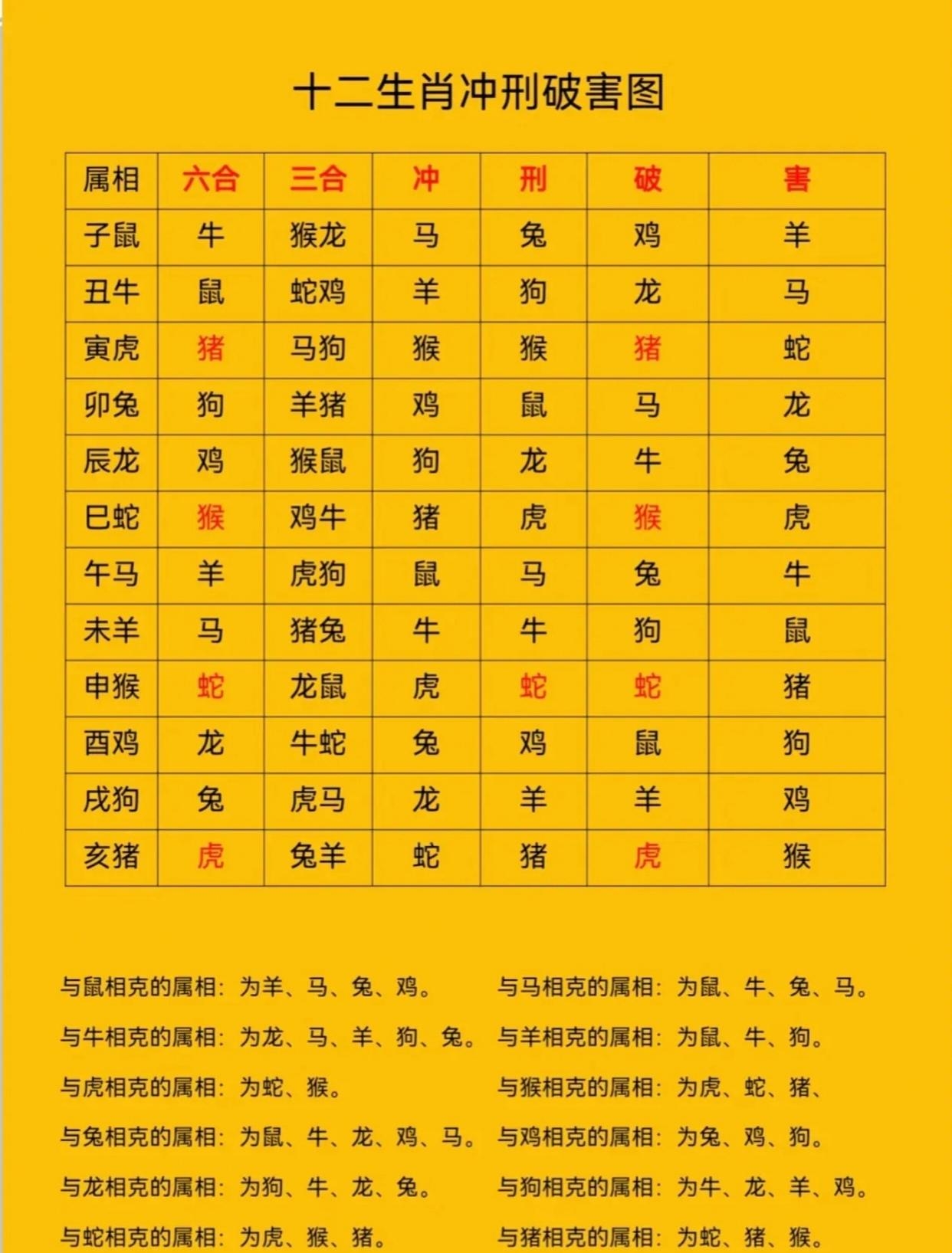 十二生肖冲刑破害图

| 属相 | 六合 | 三合 | 冲 | 刑 | 破 | 害 |
|---|---|---|---|---|---|---|
| 子鼠 | 牛 | 猴龙 | 马 | 兔 | 鸡 | 羊 |
| 丑牛 | 鼠 | 蛇鸡 | 羊 | 狗 | 龙 | 马 |
| 寅虎 | 猪 | 马狗 | 猴 | 猴 | 猪 | 蛇 |
| 卯兔 | 狗 | 羊猪 | 鸡 | 鼠 | 马 | 龙 |
| 辰龙 | 鸡 | 猴鼠 | 狗 | 龙 | 牛 | 兔 |
| 巳蛇 | 猴 | 鸡牛 | 猪 | 虎 | 猴 | 虎 |
| 午马 | 羊 | 虎狗 | 鼠 | 马 | 兔 | 牛 |
| 未羊 | 马 | 猪兔 | 牛 | 牛 | 狗 | 鼠 |
| 申猴 | 蛇 | 龙鼠 | 虎 | 蛇 | 蛇 | 猪 |
| 酉鸡 | 龙 | 牛蛇 | 兔 | 鸡 | 鼠 | 狗 |
| 戌狗 | 兔 | 虎马 | 龙 | 羊 | 羊 | 鸡 |
| 亥猪 | 虎 | 兔羊 | 蛇 | 猪 | 虎 | 猴 |

与鼠相克的属相：为羊、马、兔、鸡。
与牛相克的属相：为龙、马、羊、狗、兔。
与虎相克的属相：为蛇、猴。
与兔相克的属相：为鼠、牛、龙、鸡、马。
与龙相克的属相：为狗、牛、龙、兔。
与蛇相克的属相：为虎、猴、猪。

与马相克的属相：为鼠、牛、兔、马。
与羊相克的属相：为鼠、牛、狗。
与猴相克的属相：为虎、蛇、猪、
与鸡相克的属相：为兔、鸡、狗。
与狗相克的属相：为牛、龙、羊、鸡。
与猪相克的属相：为蛇、猪、猴。